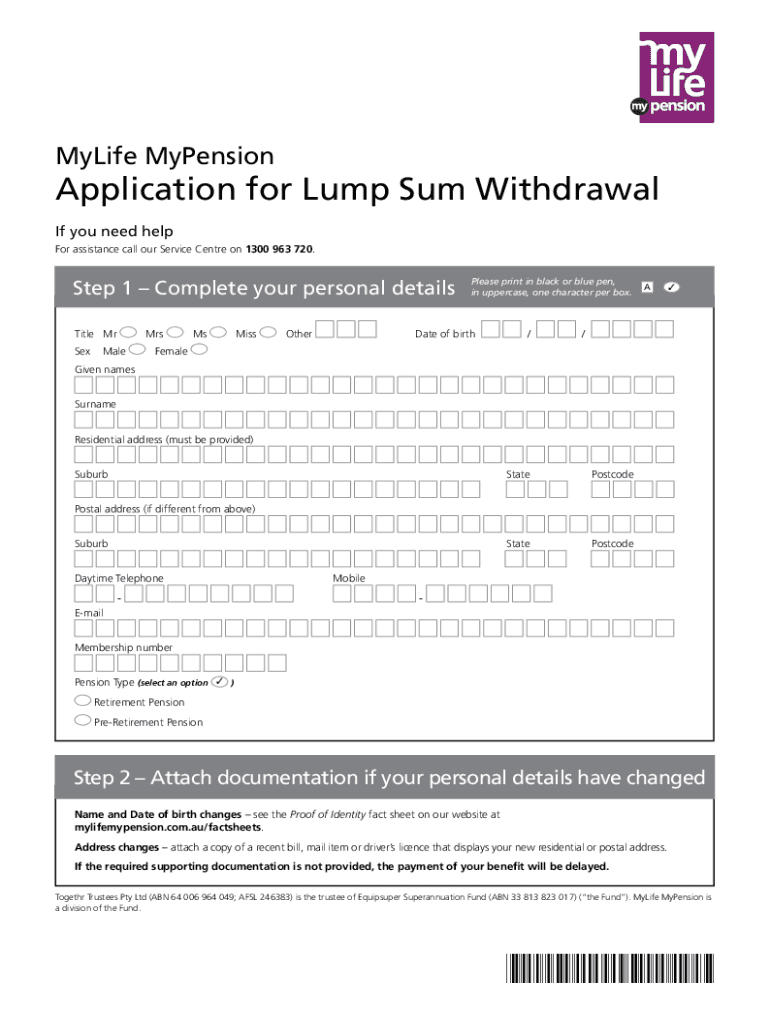 my Life my pension

MyLife MyPension

Application for Lump Sum Withdrawal

If you need help

For assistance call our Service Centre on 1300 963 720.

Step 1 – Complete your personal details

Please print in black or blue pen, in uppercase, one character per box. A ✓

Title Mr Mrs Ms Miss Other Date of birth / /

Sex Male Female

Given names

Surname

Residential address (must be provided)

Suburb State Postcode

Postal address (if different from above)

Suburb State Postcode

Daytime Telephone - Mobile -

E-mail

Membership number

Pension Type (select an option ✓)

Retirement Pension

Pre-Retirement Pension

Step 2 – Attach documentation if your personal details have changed

Name and Date of birth changes – see the Proof of Identity fact sheet on our website at mylifemypension.com.au/factsheets.

Address changes – attach a copy of a recent bill, mail item or driver's licence that displays your new residential or postal address.

If the required supporting documentation is not provided, the payment of your benefit will be delayed.

Togethr Trustees Pty Ltd (ABN 64 006 964 049; AFSL 246383) is the trustee of Equipsuper Superannuation Fund (ABN 33 813 823 017) ("the Fund"). MyLife MyPension is a division of the Fund.